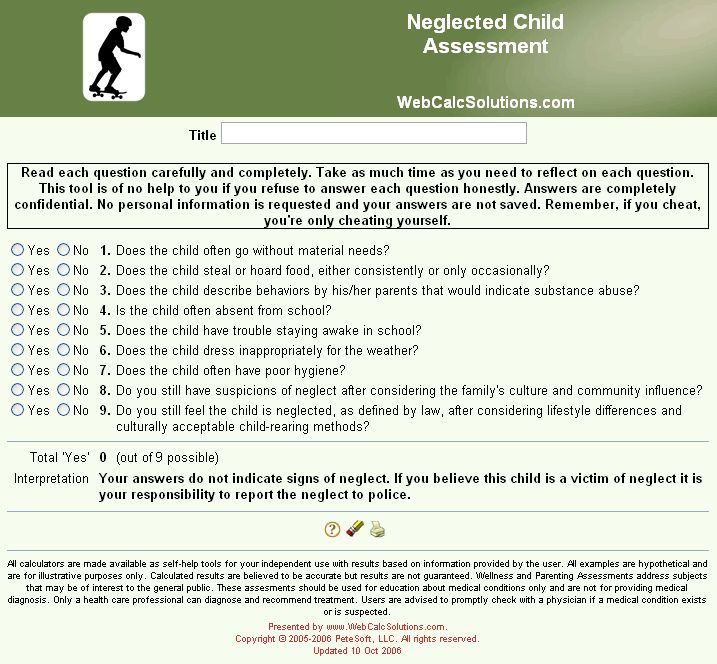 Neglected Child Assessment

WebCalcSolutions.com

Title

Read each question carefully and completely. Take as much time as you need to reflect on each question. This tool is of no help to you if you refuse to answer each question honestly. Answers are completely confidential. No personal information is requested and your answers are not saved. Remember, if you cheat, you're only cheating yourself.

Yes No 1. Does the child often go without material needs?
Yes No 2. Does the child steal or hoard food, either consistently or only occasionally?
Yes No 3. Does the child describe behaviors by his/her parents that would indicate substance abuse?
Yes No 4. Is the child often absent from school?
Yes No 5. Does the child have trouble staying awake in school?
Yes No 6. Does the child dress inappropriately for the weather?
Yes No 7. Does the child often have poor hygiene?
Yes No 8. Do you still have suspicions of neglect after considering the family's culture and community influence?
Yes No 9. Do you still feel the child is neglected, as defined by law, after considering lifestyle differences and culturally acceptable child-rearing methods?

Total 'Yes' 0 (out of 9 possible)
Interpretation Your answers do not indicate signs of neglect. If you believe this child is a victim of neglect it is your responsibility to report the neglect to police.

All calculators are made available as self-help tools for your independent use with results based on information provided by the user. All examples are hypothetical and are for illustrative purposes only. Calculated results are believed to be accurate but results are not guaranteed. Wellness and Parenting Assessments address subjects that may be of interest to the general public. These assesments should be used for education about medical conditions only and are not for providing medical diagnosis. Only a health care professional can diagnose and recommend treatment. Users are advised to promptly check with a physician if a medical condition exists or is suspected.

Presented by www.WebCalcSolutions.com.
Copyright © 2005-2006 PeteSoft, LLC. All rights reserved.
Updated 10 Oct 2006